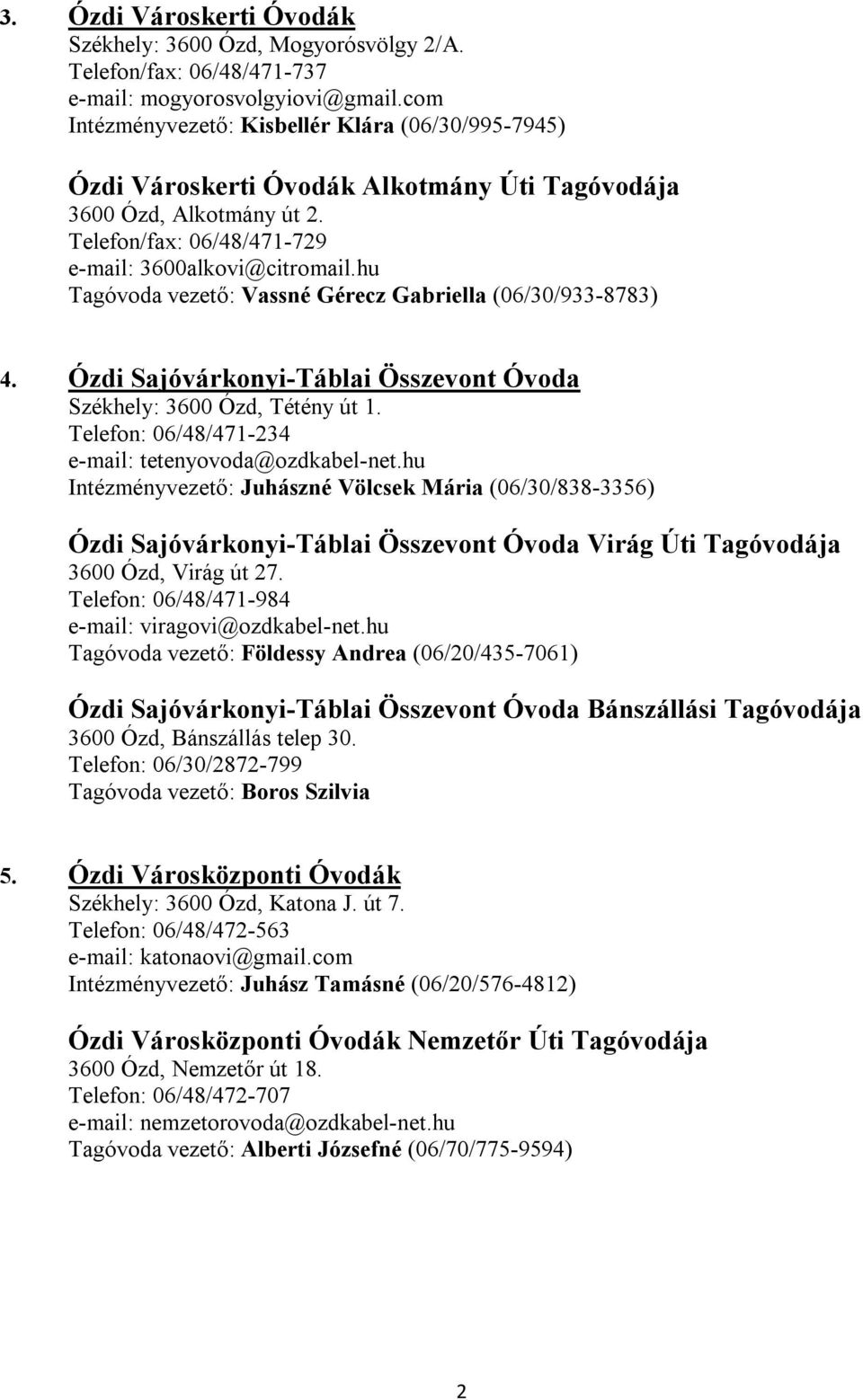 3. Ózdi Városkerti Óvodák
Székhely: 3600 Ózd, Mogyorósvölgy 2/A.
Telefon/fax: 06/48/471-737
e-mail: mogyorosvolgyiovi@gmail.com
Intézményvezető: Kisbellér Klára (06/30/995-7945)

Ózdi Városkerti Óvodák Alkotmány Úti Tagóvodája
3600 Ózd, Alkotmány út 2.
Telefon/fax: 06/48/471-729
e-mail: 3600alkovi@citromail.hu
Tagóvoda vezető: Vassné Gérecz Gabriella (06/30/933-8783)

4. Ózdi Sajóvárkonyi-Táblai Összevont Óvoda
Székhely: 3600 Ózd, Tétény út 1.
Telefon: 06/48/471-234
e-mail: tetenyovoda@ozdkabel-net.hu
Intézményvezető: Juhászné Völcsek Mária (06/30/838-3356)

Ózdi Sajóvárkonyi-Táblai Összevont Óvoda Virág Úti Tagóvodája
3600 Ózd, Virág út 27.
Telefon: 06/48/471-984
e-mail: viragovi@ozdkabel-net.hu
Tagóvoda vezető: Földessy Andrea (06/20/435-7061)

Ózdi Sajóvárkonyi-Táblai Összevont Óvoda Bánszállási Tagóvodája
3600 Ózd, Bánszállás telep 30.
Telefon: 06/30/2872-799
Tagóvoda vezető: Boros Szilvia

5. Ózdi Városközponti Óvodák
Székhely: 3600 Ózd, Katona J. út 7.
Telefon: 06/48/472-563
e-mail: katonaovi@gmail.com
Intézményvezető: Juhász Tamásné (06/20/576-4812)

Ózdi Városközponti Óvodák Nemzetőr Úti Tagóvodája
3600 Ózd, Nemzetőr út 18.
Telefon: 06/48/472-707
e-mail: nemzetorovoda@ozdkabel-net.hu
Tagóvoda vezető: Alberti Józsefné (06/70/775-9594)

2